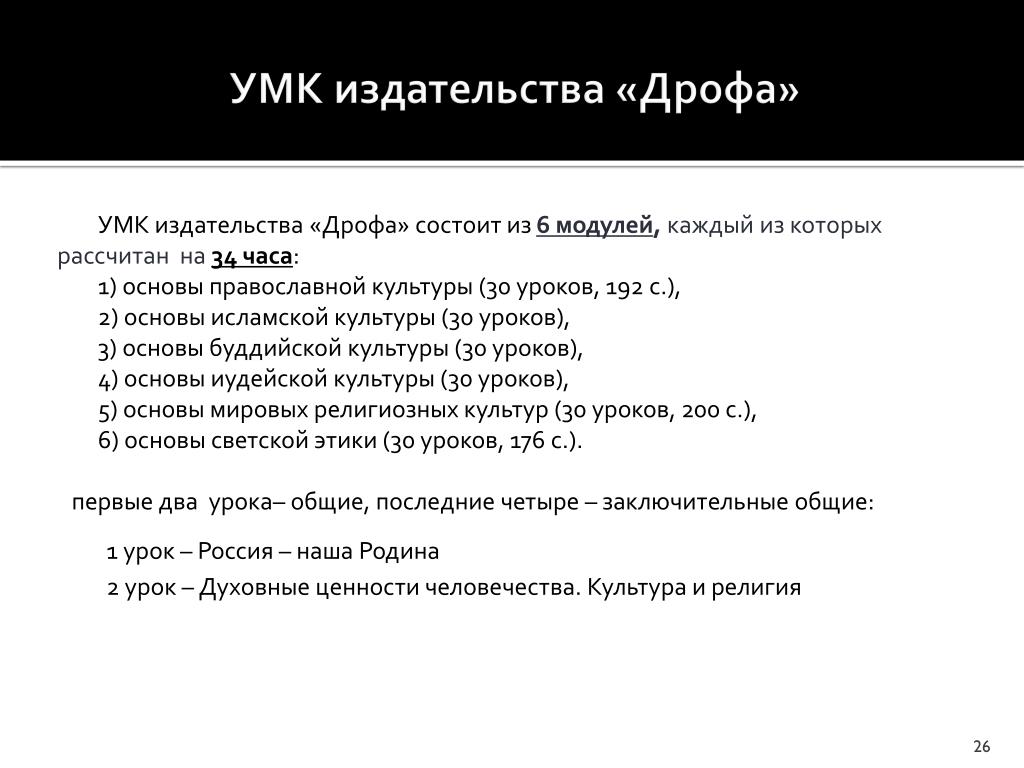 УМК издательства «Дрофа»

УМК издательства «Дрофа» состоит из 6 модулей, каждый из которых рассчитан на 34 часа:
1) основы православной культуры (30 уроков, 192 с.),
2) основы исламской культуры (30 уроков),
3) основы буддийской культуры (30 уроков),
4) основы иудейской культуры (30 уроков),
5) основы мировых религиозных культур (30 уроков, 200 с.),
6) основы светской этики (30 уроков, 176 с.).

первые два урока– общие, последние четыре – заключительные общие:

1 урок – Россия – наша Родина

2 урок – Духовные ценности человечества. Культура и религия

26